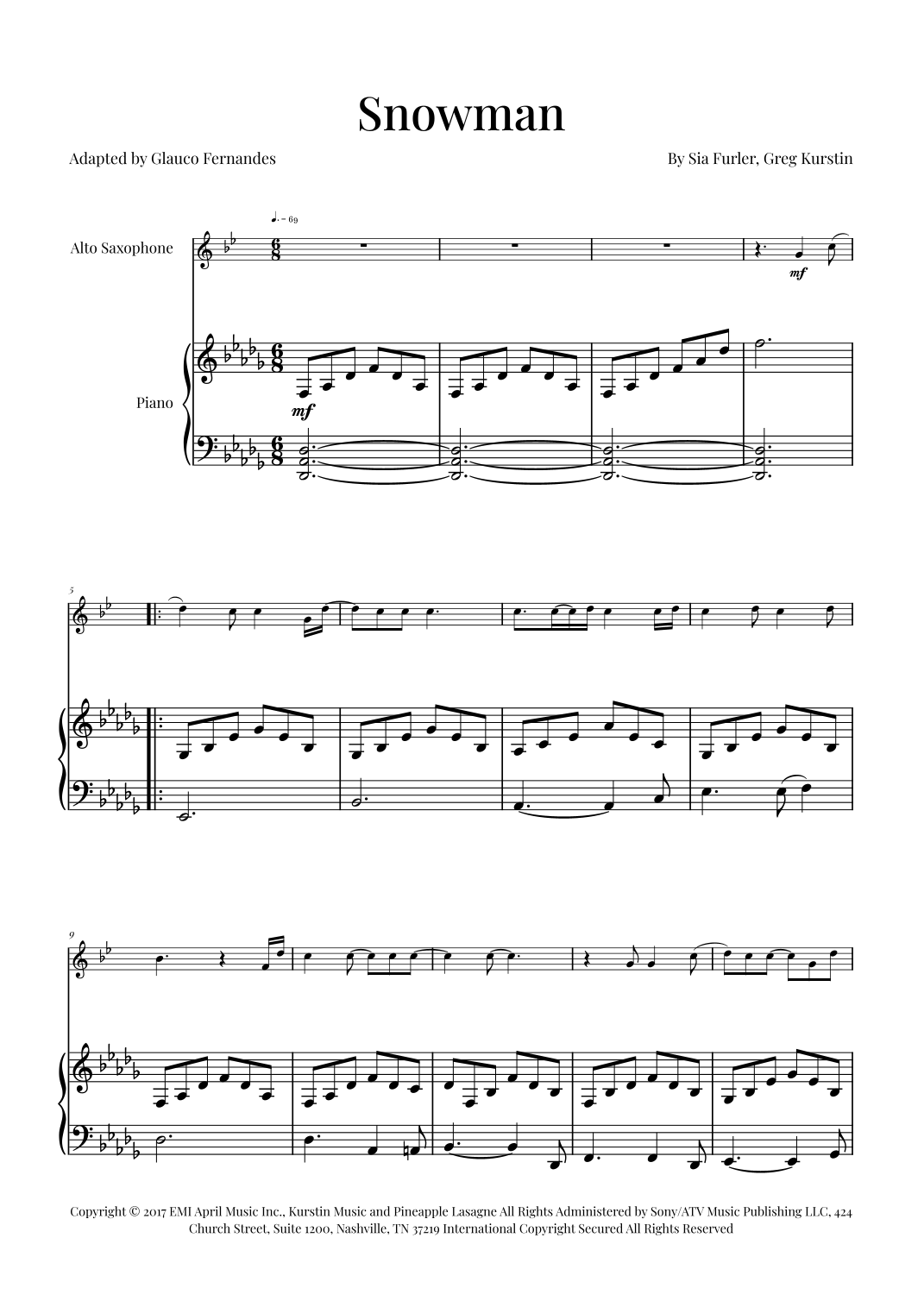 Snowman

Adapted by Glauco Fernandes

By Sia Furler, Greg Kurstin

♩. = 69

Alto Saxophone

mf

Piano

mf

5

9

Copyright © 2017 EMI April Music Inc., Kurstin Music and Pineapple Lasagne All Rights Administered by Sony/ATV Music Publishing LLC, 424 Church Street, Suite 1200, Nashville, TN 37219 International Copyright Secured All Rights Reserved